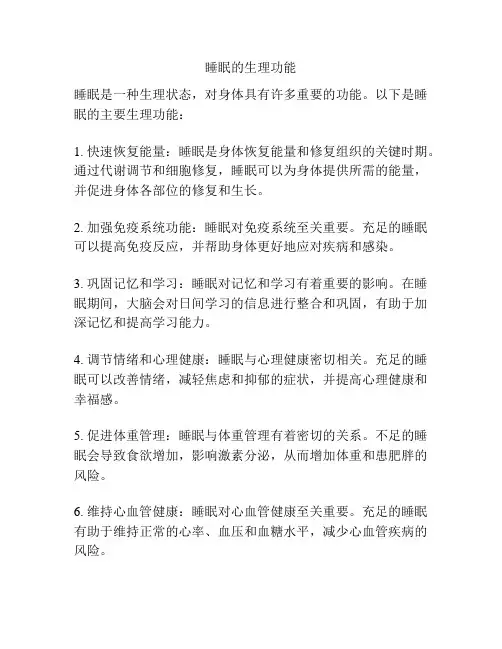 睡眠的生理功能

睡眠是一种生理状态，对身体具有许多重要的功能。以下是睡眠的主要生理功能：

1. 快速恢复能量：睡眠是身体恢复能量和修复组织的关键时期。通过代谢调节和细胞修复，睡眠可以为身体提供所需的能量，并促进身体各部位的修复和生长。

2. 加强免疫系统功能：睡眠对免疫系统至关重要。充足的睡眠可以提高免疫反应，并帮助身体更好地应对疾病和感染。

3. 巩固记忆和学习：睡眠对记忆和学习有着重要的影响。在睡眠期间，大脑会对日间学习的信息进行整合和巩固，有助于加深记忆和提高学习能力。

4. 调节情绪和心理健康：睡眠与心理健康密切相关。充足的睡眠可以改善情绪，减轻焦虑和抑郁的症状，并提高心理健康和幸福感。

5. 促进体重管理：睡眠与体重管理有着密切的关系。不足的睡眠会导致食欲增加，影响激素分泌，从而增加体重和患肥胖的风险。

6. 维持心血管健康：睡眠对心血管健康至关重要。充足的睡眠有助于维持正常的心率、血压和血糖水平，减少心血管疾病的风险。